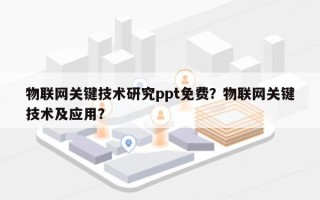 物联网关键技术研究ppt免费？物联网关键技术及应用？